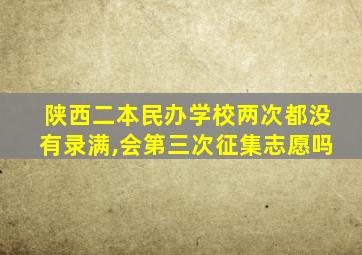 陕西二本民办学校两次都没有录满,会第三次征集志愿吗